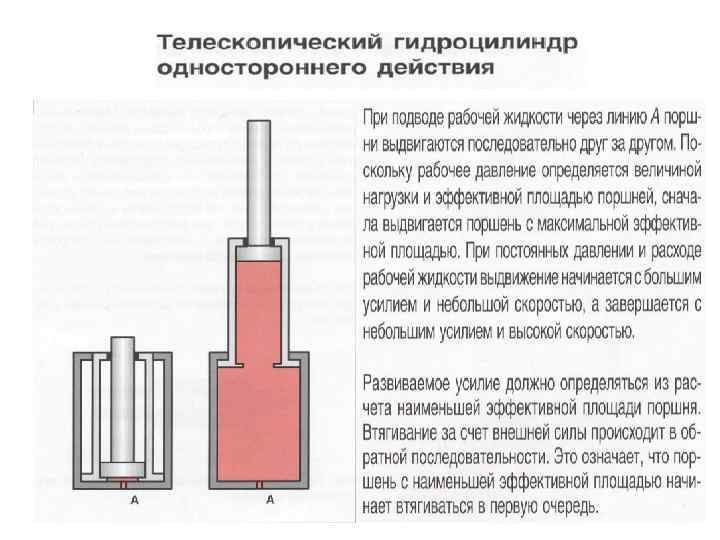 Телескопический гидроцилиндр одностороннего действия

A

A

При подводе рабочей жидкости через линию A поршни выдвигаются последовательно друг за другом. Поскольку рабочее давление определяется величиной нагрузки и эффективной площадью поршней, сначала выдвигается поршень с максимальной эффективной площадью. При постоянных давлении и расходе рабочей жидкости выдвижение начинается с большим усилием и небольшой скоростью, а завершается с небольшим усилием и высокой скоростью.

Развиваемое усилие должно определяться из расчета наименьшей эффективной площади поршня. Втягивание за счет внешней силы происходит в обратной последовательности. Это означает, что поршень с наименьшей эффективной площадью начинает втягиваться в первую очередь.